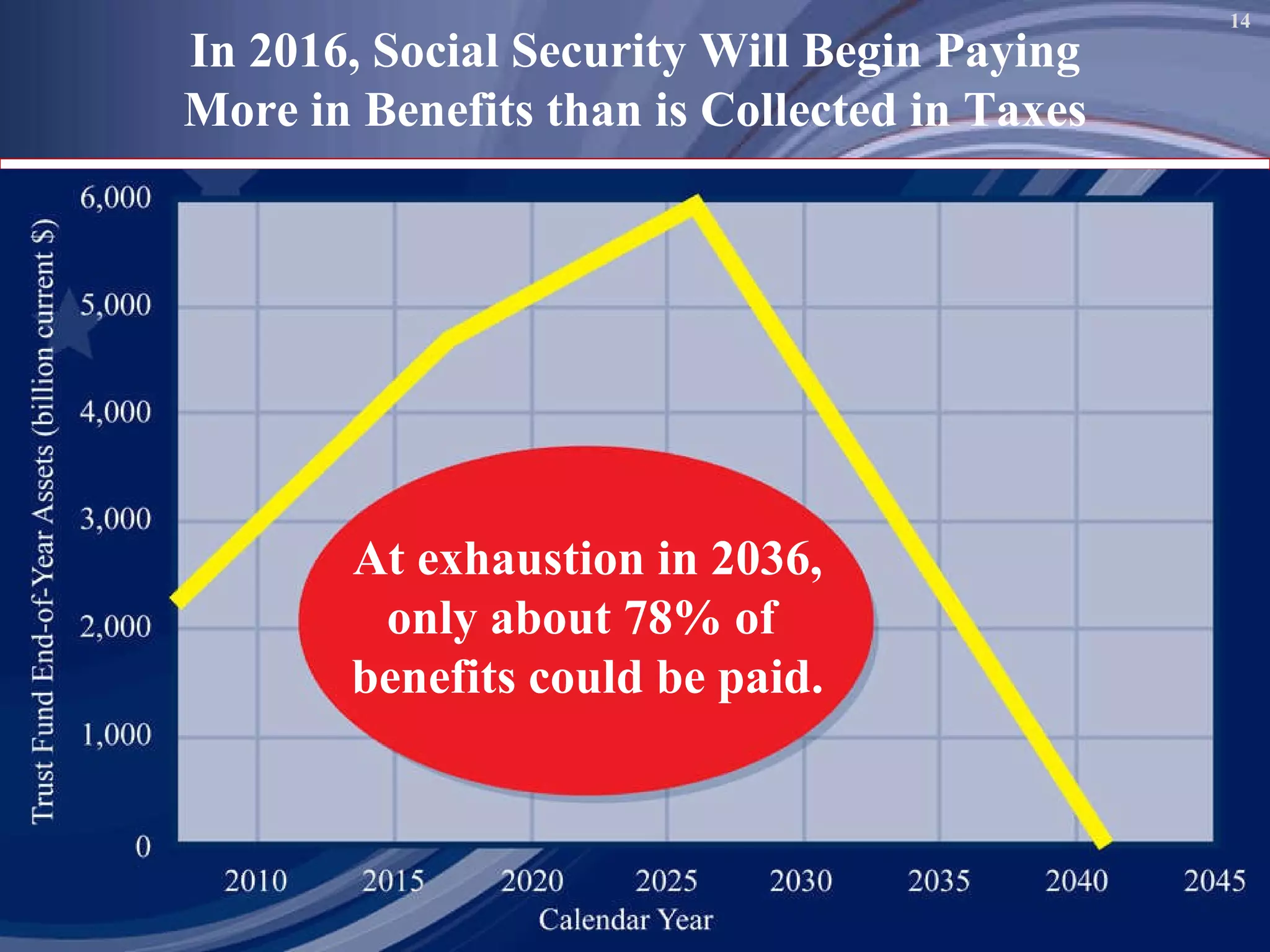 14

In 2016, Social Security Will Begin Paying More in Benefits than is Collected in Taxes

Trust Fund End-of-Year Assets (billion current $)

6,000
5,000
4,000
3,000
2,000
1,000
0

At exhaustion in 2036, only about 78% of benefits could be paid.

2010 2015 2020 2025 2030 2035 2040 2045

Calendar Year